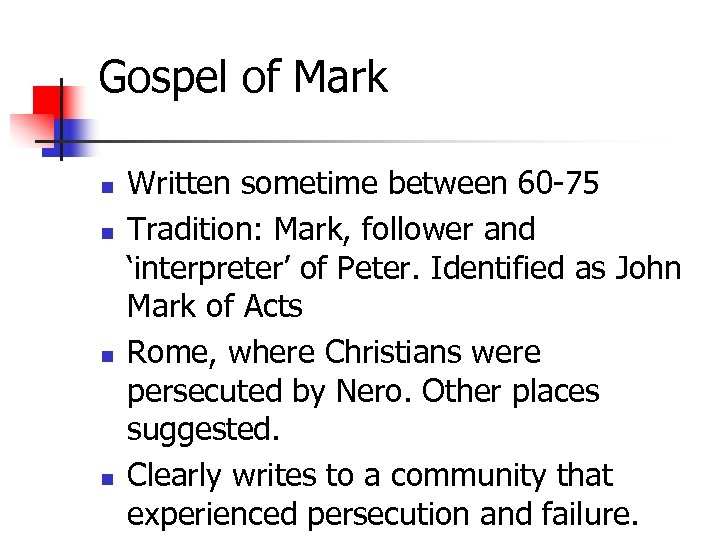 Gospel of Mark

• Written sometime between 60-75
• Tradition: Mark, follower and 'interpreter' of Peter. Identified as John Mark of Acts
• Rome, where Christians were persecuted by Nero. Other places suggested.
• Clearly writes to a community that experienced persecution and failure.